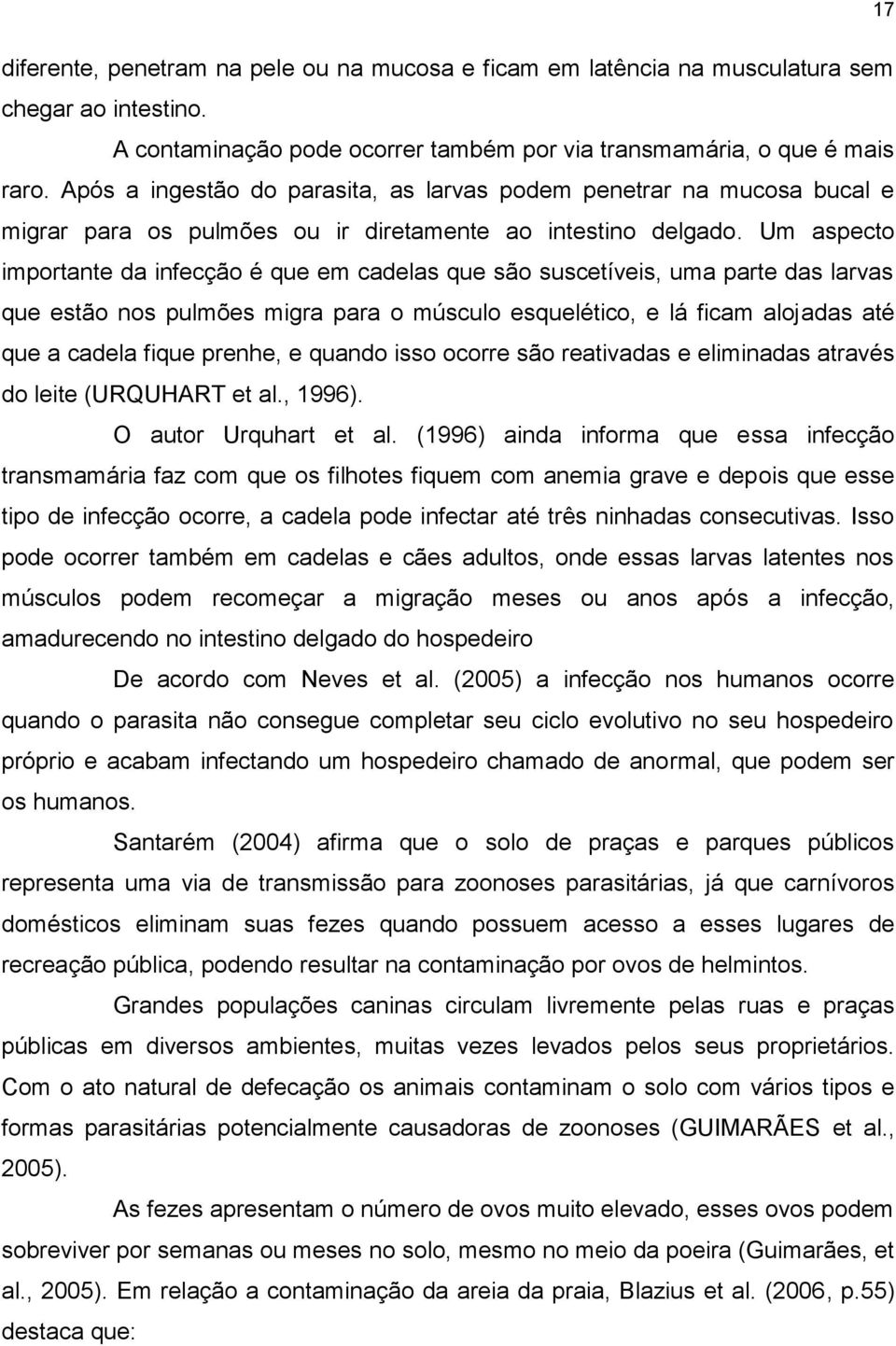 17

diferente, penetram na pele ou na mucosa e ficam em latência na musculatura sem chegar ao intestino.

A contaminação pode ocorrer também por via transmamária, o que é mais raro. Após a ingestão do parasita, as larvas podem penetrar na mucosa bucal e migrar para os pulmões ou ir diretamente ao intestino delgado. Um aspecto importante da infecção é que em cadelas que são suscetíveis, uma parte das larvas que estão nos pulmões migra para o músculo esquelético, e lá ficam alojadas até que a cadela fique prenhe, e quando isso ocorre são reativadas e eliminadas através do leite (URQUHART et al., 1996).

O autor Urquhart et al. (1996) ainda informa que essa infecção transmamária faz com que os filhotes fiquem com anemia grave e depois que esse tipo de infecção ocorre, a cadela pode infectar até três ninhadas consecutivas. Isso pode ocorrer também em cadelas e cães adultos, onde essas larvas latentes nos músculos podem recomeçar a migração meses ou anos após a infecção, amadurecendo no intestino delgado do hospedeiro

De acordo com Neves et al. (2005) a infecção nos humanos ocorre quando o parasita não consegue completar seu ciclo evolutivo no seu hospedeiro próprio e acabam infectando um hospedeiro chamado de anormal, que podem ser os humanos.

Santarém (2004) afirma que o solo de praças e parques públicos representa uma via de transmissão para zoonoses parasitárias, já que carnívoros domésticos eliminam suas fezes quando possuem acesso a esses lugares de recreação pública, podendo resultar na contaminação por ovos de helmintos.

Grandes populações caninas circulam livremente pelas ruas e praças públicas em diversos ambientes, muitas vezes levados pelos seus proprietários. Com o ato natural de defecação os animais contaminam o solo com vários tipos e formas parasitárias potencialmente causadoras de zoonoses (GUIMARÃES et al., 2005).

As fezes apresentam o número de ovos muito elevado, esses ovos podem sobreviver por semanas ou meses no solo, mesmo no meio da poeira (Guimarães, et al., 2005). Em relação a contaminação da areia da praia, Blazius et al. (2006, p.55) destaca que: